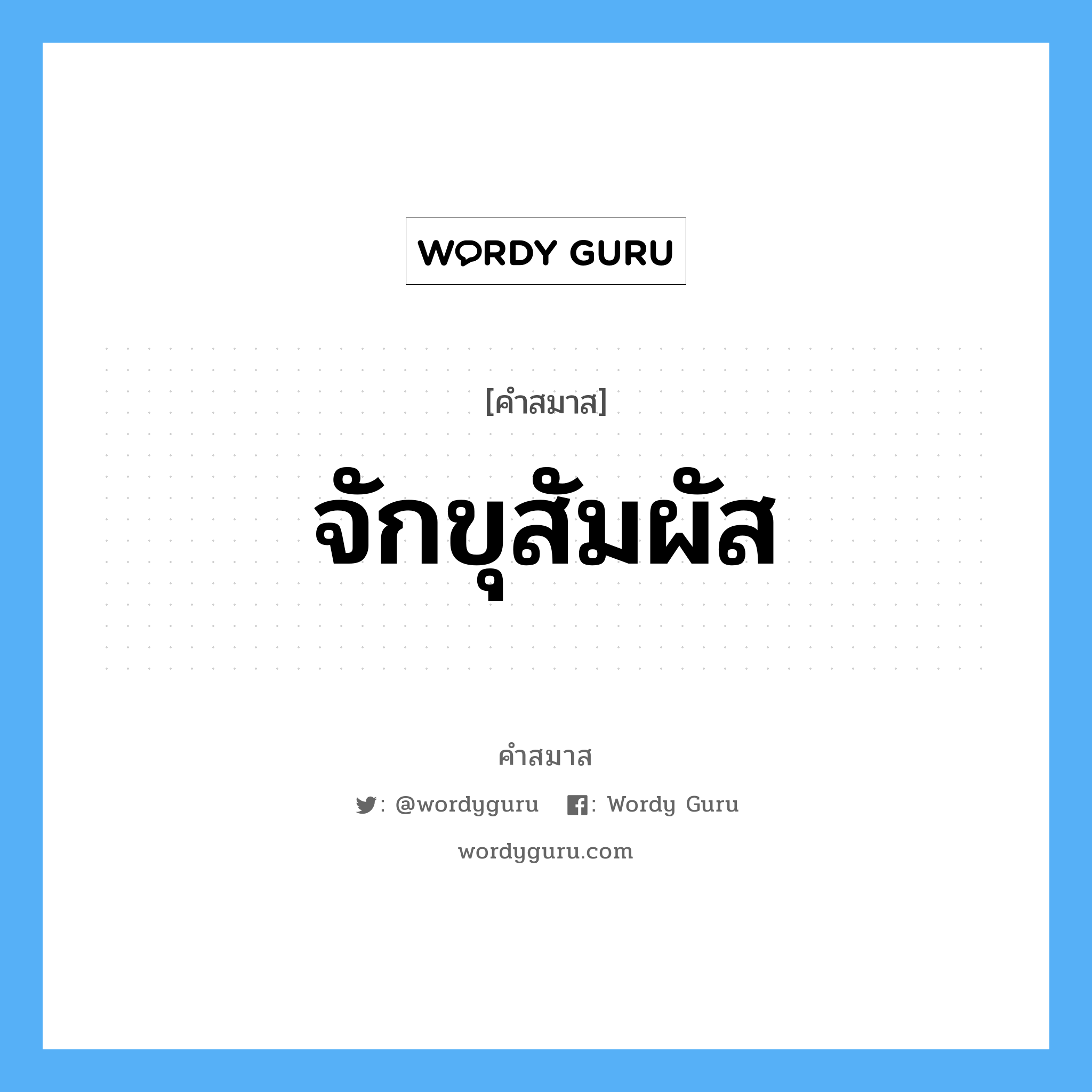 WORDY GURU

[คำสมาส]

จักขุสัมผัส

คำสมาส

: @wordyguru : Wordy Guru

wordyguru.com